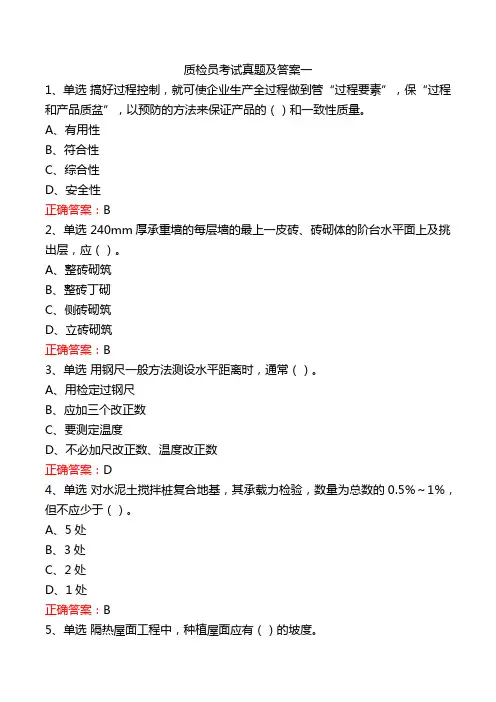 质检员考试真题及答案一

1、单选 搞好过程控制，就可使企业生产全过程做到管“过程要素”，保“过程和产品质盆”，以预防的方法来保证产品的（ ）和一致性质量。

A、有用性

B、符合性

C、综合性

D、安全性

正确答案：B

2、单选 240mm 厚承重墙的每层墙的最上一皮砖、砖砌体的阶台水平面上及挑出层，应（ ）。

A、整砖砌筑

B、整砖丁砌

C、侧砖砌筑

D、立砖砌筑

正确答案：B

3、单选 用钢尺一般方法测设水平距离时，通常（ ）。

A、用检定过钢尺

B、应加三个改正数

C、要测定温度

D、不必加尺改正数、温度改正数

正确答案：D

4、单选 对水泥土搅拌桩复合地基，其承载力检验，数量为总数的 0.5%～1%，但不应少于（ ）。

A、5 处

B、3 处

C、2 处

D、1 处

正确答案：B

5、单选 隔热屋面工程中，种植屋面应有（ ）的坡度。